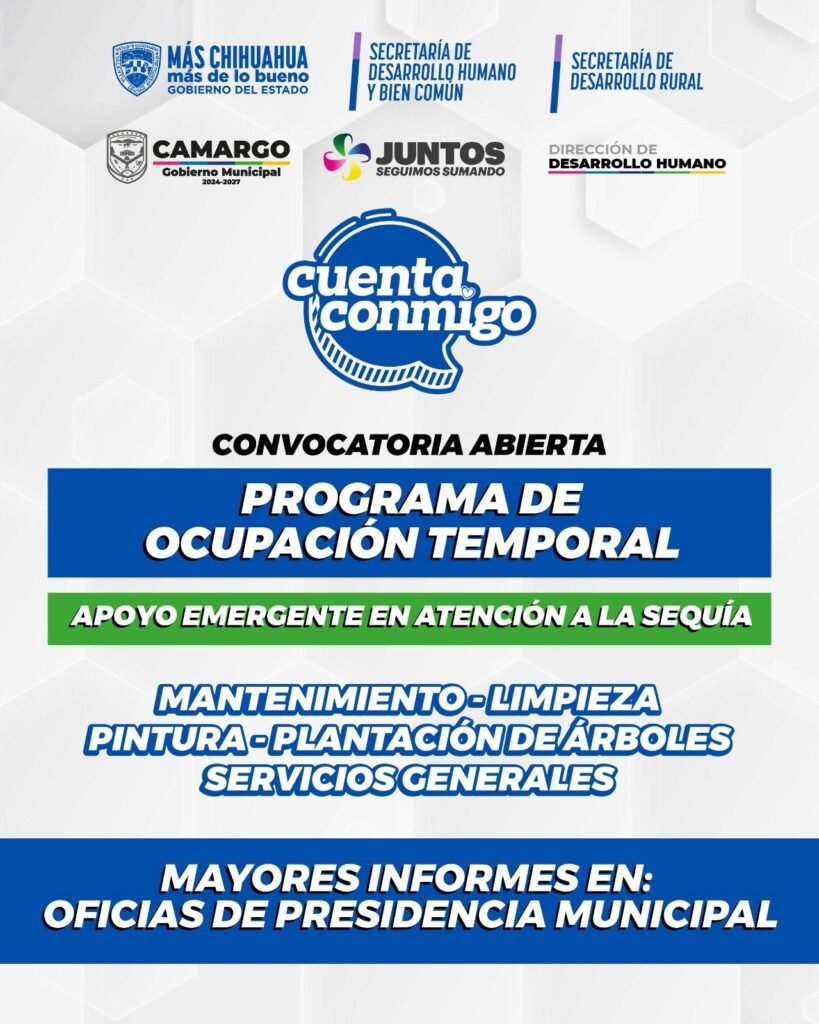 MÁS CHIHUAHUA
más de lo bueno
GOBIERNO DEL ESTADO

SECRETARÍA DE DESARROLLO HUMANO Y BIEN COMÚN

SECRETARÍA DE DESARROLLO RURAL

CAMARGO
Gobierno Municipal
2024-2027

JUNTOS
SEGUIMOS SUMANDO

DIRECCIÓN DE
DESARROLLO HUMANO

cuenta conmigo

CONVOCATORIA ABIERTA

PROGRAMA DE OCUPACIÓN TEMPORAL

APOYO EMERGENTE EN ATENCIÓN A LA SEQUÍA

MANTENIMIENTO - LIMPIEZA
PINTURA - PLANTACIÓN DE ÁRBOLES
SERVICIOS GENERALES

MAYORES INFORMES EN:
OFICIAS DE PRESIDENCIA MUNICIPAL